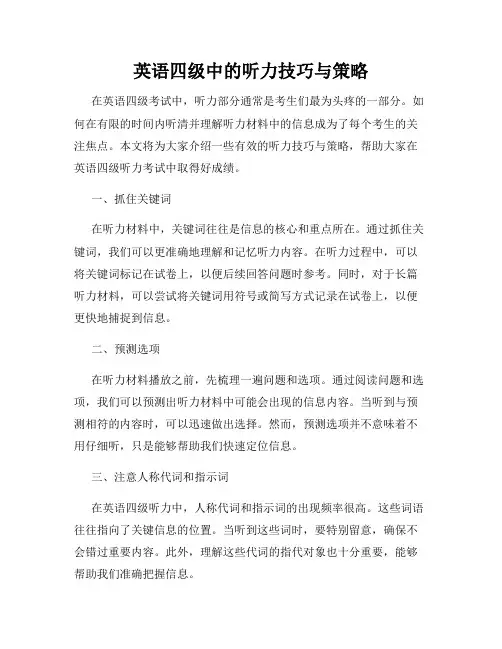 英语四级中的听力技巧与策略

在英语四级考试中，听力部分通常是考生们最为头疼的一部分。如何在有限的时间内听清并理解听力材料中的信息成为了每个考生的关注焦点。本文将为大家介绍一些有效的听力技巧与策略，帮助大家在英语四级听力考试中取得好成绩。

一、抓住关键词

在听力材料中，关键词往往是信息的核心和重点所在。通过抓住关键词，我们可以更准确地理解和记忆听力内容。在听力过程中，可以将关键词标记在试卷上，以便后续回答问题时参考。同时，对于长篇听力材料，可以尝试将关键词用符号或简写方式记录在试卷上，以便更快地捕捉到信息。

二、预测选项

在听力材料播放之前，先梳理一遍问题和选项。通过阅读问题和选项，我们可以预测出听力材料中可能会出现的信息内容。当听到与预测相符的内容时，可以迅速做出选择。然而，预测选项并不意味着不用仔细听，只是能够帮助我们快速定位信息。

三、注意人称代词和指示词

在英语四级听力中，人称代词和指示词的出现频率很高。这些词语往往指向了关键信息的位置。当听到这些词时，要特别留意，确保不会错过重要内容。此外，理解这些代词的指代对象也十分重要，能够帮助我们准确把握信息。